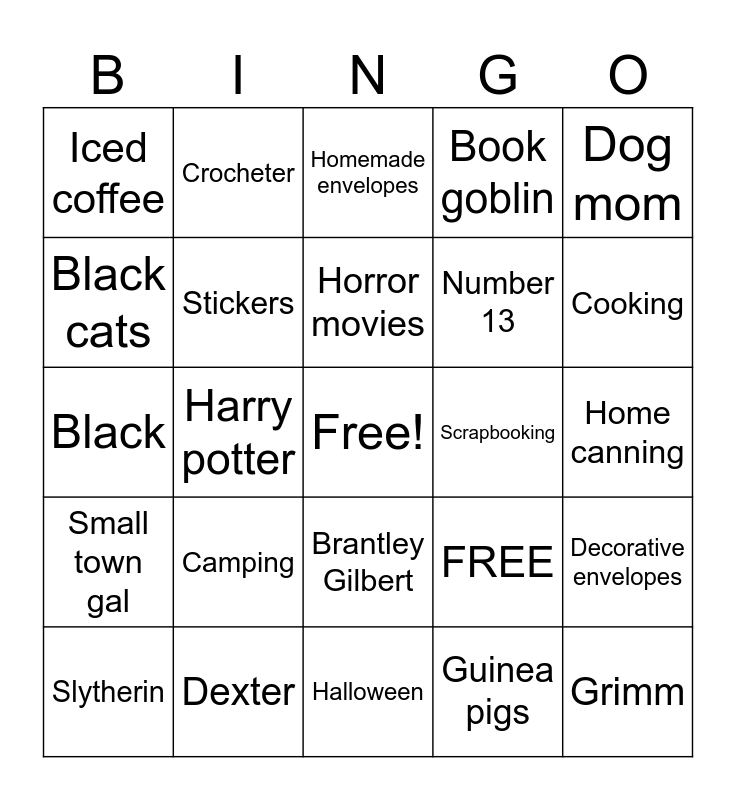 | B | I | N | G | O |
|---|---|---|---|---|
| Iced coffee | Crocheter | Homemade envelopes | Book goblin | Dog mom |
| Black cats | Stickers | Horror movies | Number 13 | Cooking |
| Black | Harry potter | Free! | Scrapbooking | Home canning |
| Small town gal | Camping | Brantley Gilbert | FREE | Decorative envelopes |
| Slytherin | Dexter | Halloween | Guinea pigs | Grimm |